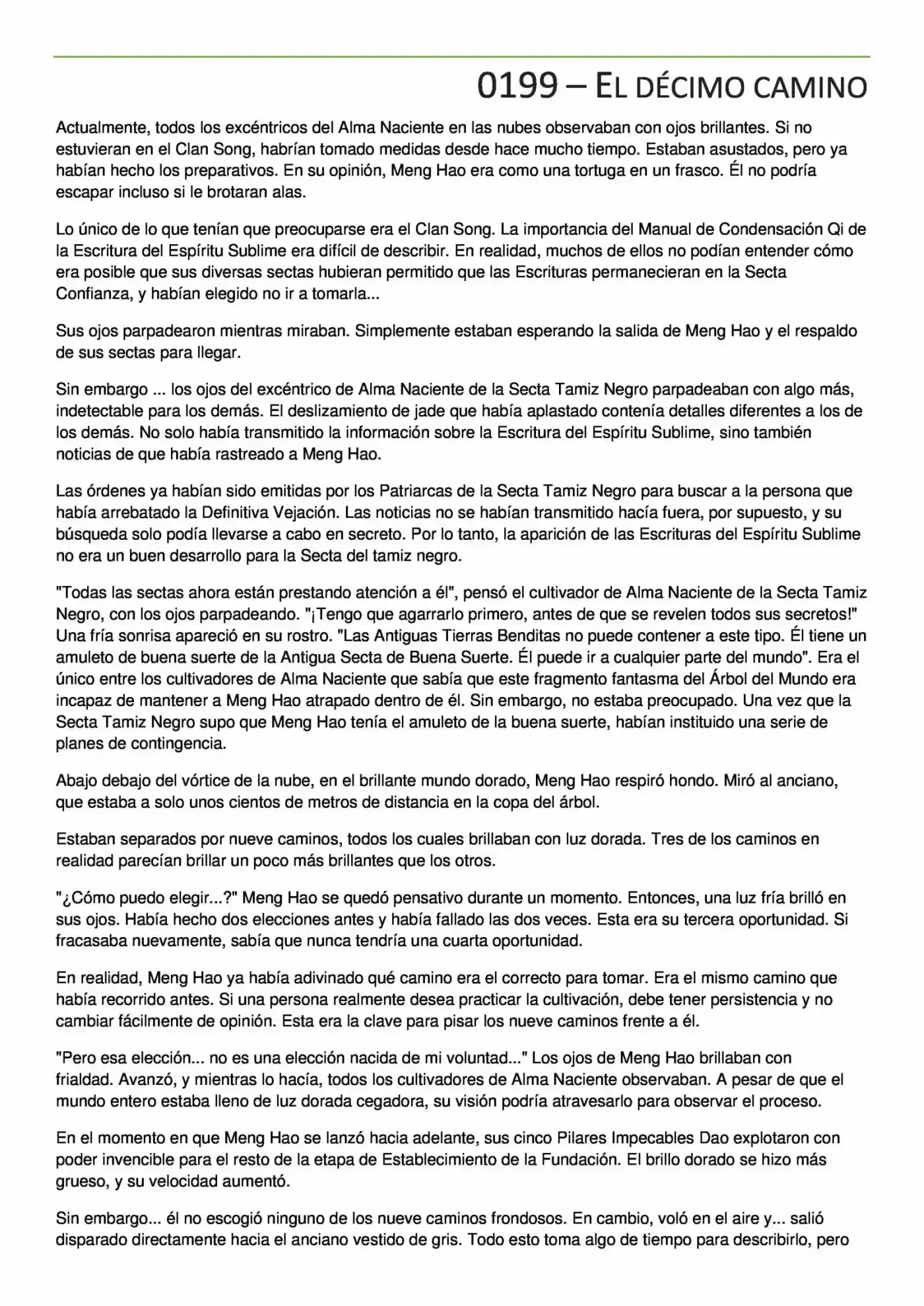 0199 – EL DÉCIMO CAMINO

Actualmente, todos los excéntricos del Alma Naciente en las nubes observaban con ojos brillantes. Si no estuvieran en el Clan Song, habrían tomado medidas desde hace mucho tiempo. Estaban asustados, pero ya habían hecho los preparativos. En su opinión, Meng Hao era como una tortuga en un frasco. Él no podría escapar incluso si le brotaran alas.

Lo único de lo que tenían que preocuparse era el Clan Song. La importancia del Manual de Condensación Qi de la Escritura del Espíritu Sublime era difícil de describir. En realidad, muchos de ellos no podían entender cómo era posible que sus diversas sectas hubieran permitido que las Escrituras permanecieran en la Secta Confianza, y habían elegido no ir a tomarla...

Sus ojos parpadearon mientras miraban. Simplemente estaban esperando la salida de Meng Hao y el respaldo de sus sectas para llegar.

Sin embargo ... los ojos del excéntrico de Alma Naciente de la Secta Tamiz Negro parpadeaban con algo más, indetectable para los demás. El deslizamiento de jade que había aplastado contenía detalles diferentes a los de los demás. No solo había transmitido la información sobre la Escritura del Espíritu Sublime, sino también noticias de que había rastreado a Meng Hao.

Las órdenes ya habían sido emitidas por los Patriarcas de la Secta Tamiz Negro para buscar a la persona que había arrebatado la Definitiva Vejación. Las noticias no se habían transmitido hacía fuera, por supuesto, y su búsqueda solo podía llevarse a cabo en secreto. Por lo tanto, la aparición de las Escrituras del Espíritu Sublime no era un buen desarrollo para la Secta del tamiz negro.

"Todas las sectas ahora están prestando atención a él", pensó el cultivador de Alma Naciente de la Secta Tamiz Negro, con los ojos parpadeando. "¡Tengo que agarrarlo primero, antes de que se revelen todos sus secretos!" Una fría sonrisa apareció en su rostro. "Las Antiguas Tierras Benditas no puede contener a este tipo. Él tiene un amuleto de buena suerte de la Antigua Secta de Buena Suerte. Él puede ir a cualquier parte del mundo". Era el único entre los cultivadores de Alma Naciente que sabía que este fragmento fantasma del Árbol del Mundo era incapaz de mantener a Meng Hao atrapado dentro de él. Sin embargo, no estaba preocupado. Una vez que la Secta Tamiz Negro supo que Meng Hao tenía el amuleto de la buena suerte, habían instituido una serie de planes de contingencia.

Abajo debajo del vórtice de la nube, en el brillante mundo dorado, Meng Hao respiró hondo. Miró al anciano, que estaba a solo unos cientos de metros de distancia en la copa del árbol.

Estaban separados por nueve caminos, todos los cuales brillaban con luz dorada. Tres de los caminos en realidad parecían brillar un poco más brillantes que los otros.

"¿Cómo puedo elegir...?" Meng Hao se quedó pensativo durante un momento. Entonces, una luz fría brilló en sus ojos. Había hecho dos elecciones antes y había fallado las dos veces. Esta era su tercera oportunidad. Si fracasaba nuevamente, sabía que nunca tendría una cuarta oportunidad.

En realidad, Meng Hao ya había adivinado qué camino era el correcto para tomar. Era el mismo camino que había recorrido antes. Si una persona realmente desea practicar la cultivación, debe tener persistencia y no cambiar fácilmente de opinión. Esta era la clave para pisar los nueve caminos frente a él.

"Pero esa elección... no es una elección nacida de mi voluntad..." Los ojos de Meng Hao brillaban con frialdad. Avanzó, y mientras lo hacía, todos los cultivadores de Alma Naciente observaban. A pesar de que el mundo entero estaba lleno de luz dorada cegadora, su visión podría atravesarlo para observar el proceso.

En el momento en que Meng Hao se lanzó hacia adelante, sus cinco Pilares Impecables Dao explotaron con poder invencible para el resto de la etapa de Establecimiento de la Fundación. El brillo dorado se hizo más grueso, y su velocidad aumentó.

Sin embargo... él no escogió ninguno de los nueve caminos frondosos. En cambio, voló en el aire y... salió disparado directamente hacia el anciano vestido de gris. Todo esto toma algo de tiempo para describirlo, pero